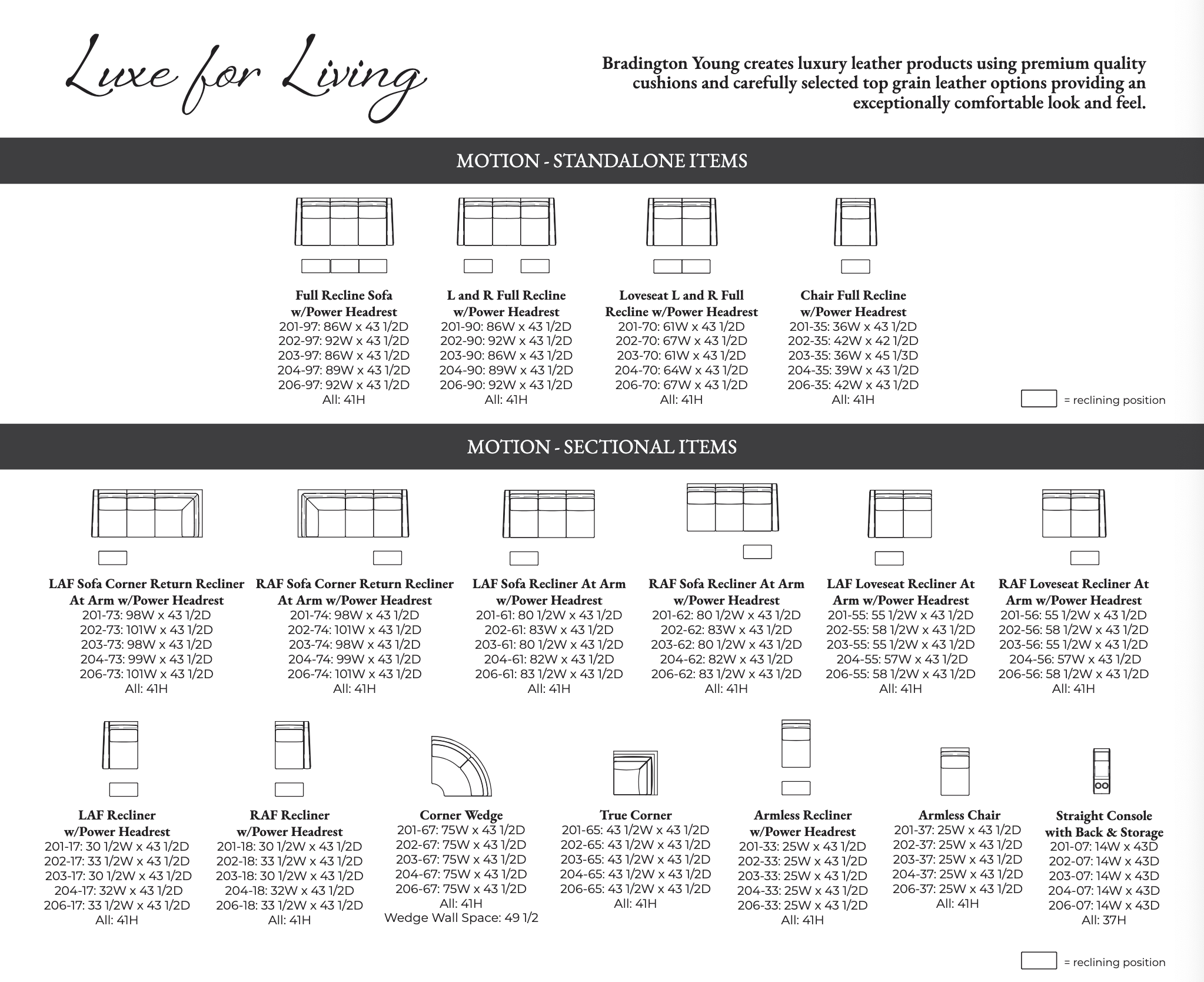 Luxe for Living

Bradington Young creates luxury leather products using premium quality cushions and carefully selected top grain leather options providing an exceptionally comfortable look and feel.

MOTION - STANDALONE ITEMS

Full Recline Sofa w/Power Headrest
201-97: 86W x 43 1/2D
202-97: 92W x 43 1/2D
203-97: 86W x 43 1/2D
204-97: 89W x 43 1/2D
206-97: 92W x 43 1/2D
All: 41H

L and R Full Recline w/Power Headrest
201-90: 86W x 43 1/2D
202-90: 92W x 43 1/2D
203-90: 86W x 43 1/2D
204-90: 89W x 43 1/2D
206-90: 92W x 43 1/2D
All: 41H

Loveseat L and R Full Recline w/Power Headrest
201-70: 61W x 43 1/2D
202-70: 67W x 43 1/2D
203-70: 61W x 43 1/2D
204-70: 64W x 43 1/2D
206-70: 67W x 43 1/2D
All: 41H

Chair Full Recline w/Power Headrest
201-35: 36W x 43 1/2D
202-35: 42W x 42 1/2D
203-35: 36W x 45 1/3D
204-35: 39W x 43 1/2D
206-35: 42W x 43 1/2D
All: 41H

= reclining position

MOTION - SECTIONAL ITEMS

LAF Sofa Corner Return Recliner At Arm w/Power Headrest
201-73: 98W x 43 1/2D
202-73: 101W x 43 1/2D
203-73: 98W x 43 1/2D
204-73: 99W x 43 1/2D
206-73: 101W x 43 1/2D
All: 41H

RAF Sofa Corner Return Recliner At Arm w/Power Headrest
201-74: 98W x 43 1/2D
202-74: 101W x 43 1/2D
203-74: 98W x 43 1/2D
204-74: 99W x 43 1/2D
206-74: 101W x 43 1/2D
All: 41H

LAF Sofa Recliner At Arm w/Power Headrest
201-61: 80 1/2W x 43 1/2D
202-61: 83W x 43 1/2D
203-61: 80 1/2W x 43 1/2D
204-61: 82W x 43 1/2D
206-61: 83 1/2W x 43 1/2D
All: 41H

RAF Sofa Recliner At Arm w/Power Headrest
201-62: 80 1/2W x 43 1/2D
202-62: 83W x 43 1/2D
203-62: 80 1/2W x 43 1/2D
204-62: 82W x 43 1/2D
206-62: 83 1/2W x 43 1/2D
All: 41H

LAF Loveseat Recliner At Arm w/Power Headrest
201-55: 55 1/2W x 43 1/2D
202-55: 58 1/2W x 43 1/2D
203-55: 55 1/2W x 43 1/2D
204-55: 57W x 43 1/2D
206-55: 58 1/2W x 43 1/2D
All: 41H

RAF Loveseat Recliner At Arm w/Power Headrest
201-56: 55 1/2W x 43 1/2D
202-56: 58 1/2W x 43 1/2D
203-56: 55 1/2W x 43 1/2D
204-56: 57W x 43 1/2D
206-56: 58 1/2W x 43 1/2D
All: 41H

LAF Recliner w/Power Headrest
201-17: 30 1/2W x 43 1/2D
202-17: 33 1/2W x 43 1/2D
203-17: 30 1/2W x 43 1/2D
204-17: 32W x 43 1/2D
206-17: 33 1/2W x 43 1/2D
All: 41H

RAF Recliner w/Power Headrest
201-18: 30 1/2W x 43 1/2D
202-18: 33 1/2W x 43 1/2D
203-18: 30 1/2W x 43 1/2D
204-18: 32W x 43 1/2D
206-18: 33 1/2W x 43 1/2D
All: 41H

Corner Wedge
201-67: 75W x 43 1/2D
202-67: 75W x 43 1/2D
203-67: 75W x 43 1/2D
204-67: 75W x 43 1/2D
206-67: 75W x 43 1/2D
All: 41H
Wedge Wall Space: 49 1/2

True Corner
201-65: 43 1/2W x 43 1/2D
202-65: 43 1/2W x 43 1/2D
203-65: 43 1/2W x 43 1/2D
204-65: 43 1/2W x 43 1/2D
206-65: 43 1/2W x 43 1/2D
All: 41H

Armless Recliner w/Power Headrest
201-33: 25W x 43 1/2D
202-33: 25W x 43 1/2D
203-33: 25W x 43 1/2D
204-33: 25W x 43 1/2D
206-33: 25W x 43 1/2D
All: 41H

Armless Chair
201-37: 25W x 43 1/2D
202-37: 25W x 43 1/2D
203-37: 25W x 43 1/2D
204-37: 25W x 43 1/2D
206-37: 25W x 43 1/2D
All: 41H

Straight Console with Back & Storage
201-07: 14W x 43D
202-07: 14W x 43D
203-07: 14W x 43D
204-07: 14W x 43D
206-07: 14W x 43D
All: 37H

= reclining position